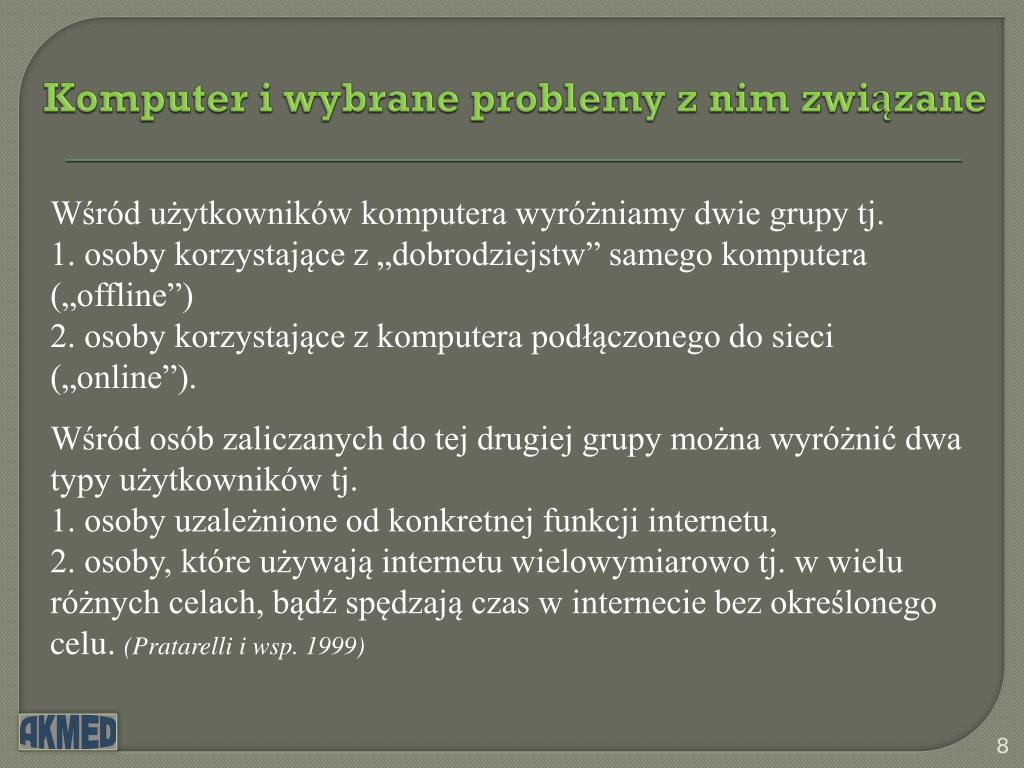 Komputer i wybrane problemy z nim związane

Wśród użytkowników komputera wyróżniamy dwie grupy tj.
1. osoby korzystające z „dobrodziejstw” samego komputera („offline”)
2. osoby korzystające z komputera podłączonego do sieci („online”).

Wśród osób zaliczanych do tej drugiej grupy można wyróżnić dwa typy użytkowników tj.
1. osoby uzależnione od konkretnej funkcji internetu,
2. osoby, które używają internetu wielowymiarowo tj. w wielu różnych celach, bądź spędzają czas w internecie bez określonego celu. (Pratarelli i wsp. 1999)

AKMED

8